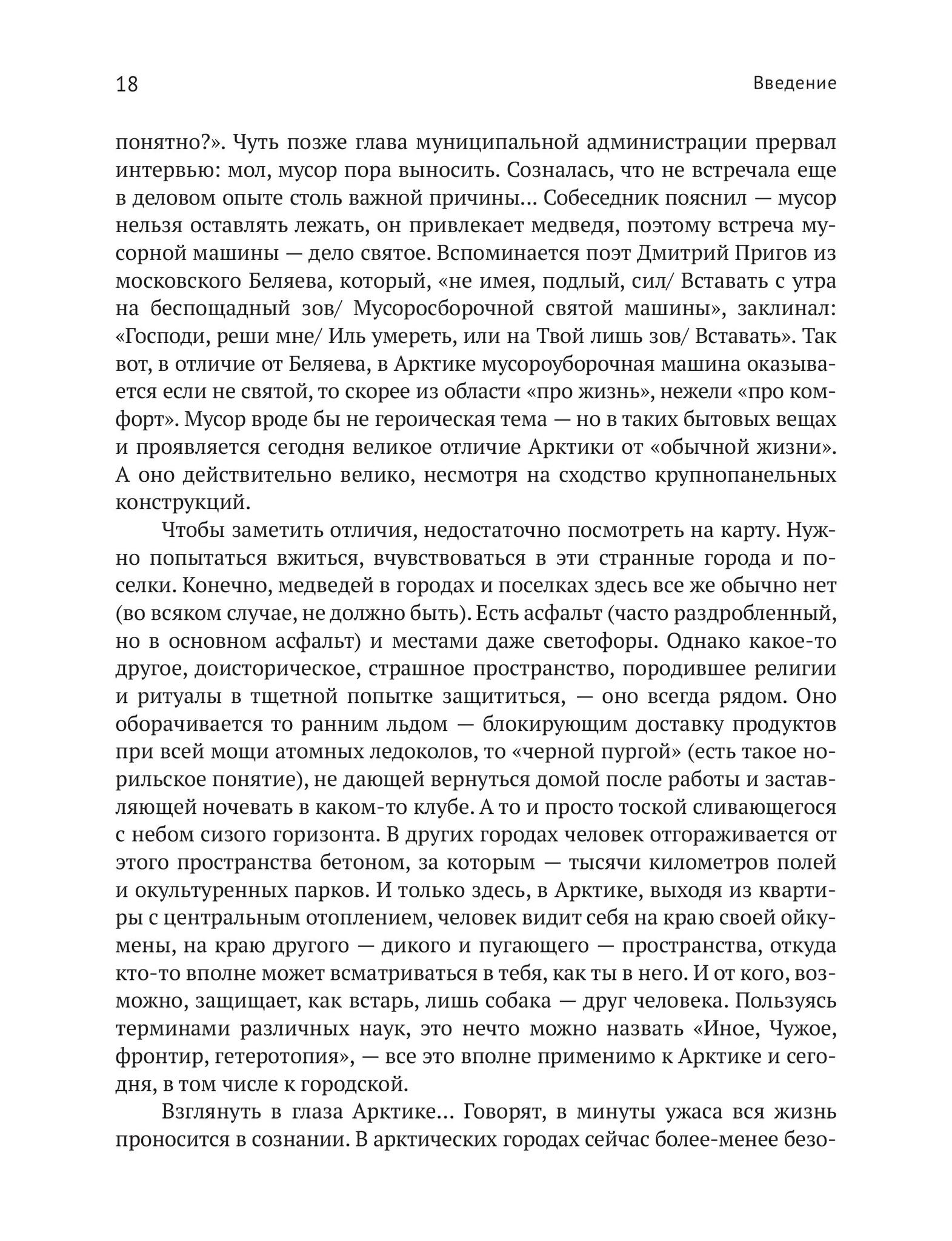 18

Введение

понятно?». Чуть позже глава муниципальной администрации прервал интервью: мол, мусор пора выносить. Созналась, что не встречала еще в деловом опыте столь важной причины... Собеседник пояснил — мусор нельзя оставлять лежать, он привлекает медведя, поэтому встреча мусорной машины — дело святое. Вспоминается поэт Дмитрий Пригов из московского Беляева, который, «не имея, подлый, сил/ Вставать с утра на беспощадный зов/ Мусоросборочной святой машины», заклинал: «Господи, реши мне/ Иль умереть, или на Твой лишь зов/ Вставать». Так вот, в отличие от Беляева, в Арктике мусороуборочная машина оказывается если не святой, то скорее из области «про жизнь», нежели «про комфорт». Мусор вроде бы не героическая тема — но в таких бытовых вещах и проявляется сегодня великое отличие Арктики от «обычной жизни». А оно действительно велико, несмотря на сходство крупнопанельных конструкций.

Чтобы заметить отличия, недостаточно посмотреть на карту. Нужно попытаться вжиться, вчувствоваться в эти странные города и поселки. Конечно, медведей в городах и поселках здесь все же обычно нет (во всяком случае, не должно быть). Есть асфальт (часто раздробленный, но в основном асфальт) и местами даже светофоры. Однако какое-то другое, доисторическое, страшное пространство, породившее религии и ритуалы в тщетной попытке защититься, — оно всегда рядом. Оно оборачивается то ранним льдом — блокирующим доставку продуктов при всей мощи атомных ледоколов, то «черной пургой» (есть такое норильское понятие), не дающей вернуться домой после работы и заставляющей ночевать в каком-то клубе. А то и просто тоской сливающегося с небом сизого горизонта. В других городах человек отгораживается от этого пространства бетоном, за которым — тысячи километров полей и окультуренных парков. И только здесь, в Арктике, выходя из квартиры с центральным отоплением, человек видит себя на краю своей ойкумены, на краю другого — дикого и пугающего — пространства, откуда кто-то вполне может всматриваться в тебя, как ты в него. И от кого, возможно, защищает, как встарь, лишь собака — друг человека. Пользуясь терминами различных наук, это нечто можно назвать «Иное, Чужое, фронтир, гетеротопия», — все это вполне применимо к Арктике и сегодня, в том числе к городской.

Взглянуть в глаза Арктике... Говорят, в минуты ужаса вся жизнь проносится в сознании. В арктических городах сейчас более-менее безо-